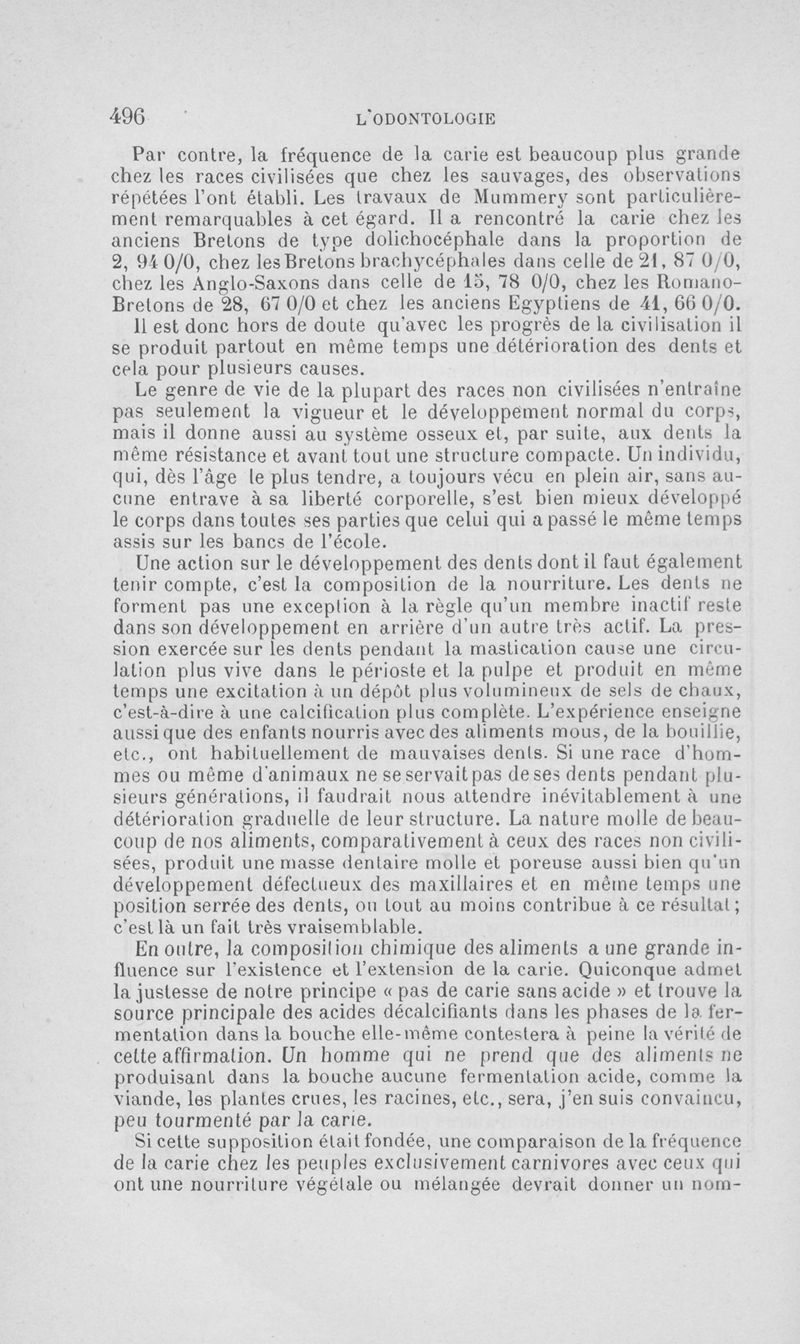 496 L'ODONTOLOGIE

Par contre, la fréquence de la carie est beaucoup plus grande chez les races civilisées que chez les sauvages, des observations répétées l'ont établi. Les travaux de Mummery sont particulièrement remarquables à cet égard. Il a rencontré la carie chez les anciens Bretons de type dolichocéphale dans la proportion de 2, 94 0/0, chez les Bretons brachycéphales dans celle de 21, 87 0/0, chez les Anglo-Saxons dans celle de 15, 78 0/0, chez les Romano-Bretons de 28, 67 0/0 et chez les anciens Egyptiens de 41, 66 0/0. Il est donc hors de doute qu'avec les progrès de la civilisation il se produit partout en même temps une détérioration des dents et cela pour plusieurs causes.

Le genre de vie de la plupart des races non civilisées n'entraîne pas seulement la vigueur et le développement normal du corps, mais il donne aussi au système osseux et, par suite, aux dents la même résistance et avant tout une structure compacte. Un individu, qui, dès l'âge le plus tendre, a toujours vécu en plein air, sans aucune entrave à sa liberté corporelle, s'est bien mieux développé le corps dans toutes ses parties que celui qui a passé le même temps assis sur les bancs de l'école.

Une action sur le développement des dents dont il faut également tenir compte, c'est la composition de la nourriture. Les dents ne forment pas une exception à la règle qu'un membre inactif reste dans son développement en arrière d'un autre très actif. La pression exercée sur les dents pendant la mastication cause une circulation plus vive dans le périoste et la pulpe et produit en même temps une excitation à un dépôt plus volumineux de sels de chaux, c'est-à-dire à une calcification plus complète. L'expérience enseigne aussi que des enfants nourris avec des aliments mous, de la bouillie, etc., ont habituellement de mauvaises dents. Si une race d'hommes ou même d'animaux ne se servait pas de ses dents pendant plusieurs générations, il faudrait nous attendre inévitablement à une détérioration graduelle de leur structure. La nature molle de beaucoup de nos aliments, comparativement à ceux des races non civilisées, produit une masse dentaire molle et poreuse aussi bien qu'un développement défectueux des maxillaires et en même temps une position serrée des dents, ou tout au moins contribue à ce résultat; c'est là un fait très vraisemblable.

En outre, la composition chimique des aliments a une grande influence sur l'existence et l'extension de la carie. Quiconque admet la justesse de notre principe « pas de carie sans acide » et trouve la source principale des acides décalcifiants dans les phases de la fermentation dans la bouche elle-même contestera à peine la vérité de cette affirmation. Un homme qui ne prend que des aliments ne produisant dans la bouche aucune fermentation acide, comme la viande, les plantes crues, les racines, etc., sera, j'en suis convaincu, peu tourmenté par la carie.

Si cette supposition était fondée, une comparaison de la fréquence de la carie chez les peuples exclusivement carnivores avec ceux qui ont une nourriture végétale ou mélangée devrait donner un nom-